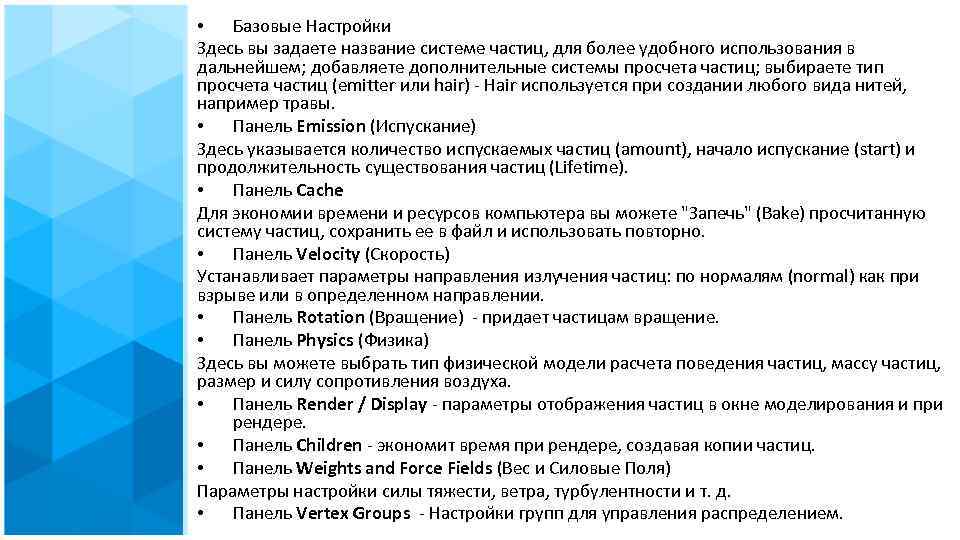 • Базовые Настройки
Здесь вы задаете название системе частиц, для более удобного использования в дальнейшем; добавляете дополнительные системы просчета частиц; выбираете тип просчета частиц (emitter или hair) - Hair используется при создании любого вида нитей, например травы.
• Панель Emission (Испускание)
Здесь указывается количество испускаемых частиц (amount), начало испускание (start) и продолжительность существования частиц (Lifetime).
• Панель Cache
Для экономии времени и ресурсов компьютера вы можете "Запечь" (Bake) просчитанную систему частиц, сохранить ее в файл и использовать повторно.
• Панель Velocity (Скорость)
Устанавливает параметры направления излучения частиц: по нормалям (normal) как при взрыве или в определенном направлении.
• Панель Rotation (Вращение) - придает частицам вращение.
• Панель Physics (Физика)
Здесь вы можете выбрать тип физической модели расчета поведения частиц, массу частиц, размер и силу сопротивления воздуха.
• Панель Render / Display - параметры отображения частиц в окне моделирования и при рендере.
• Панель Children - экономит время при рендере, создавая копии частиц.
• Панель Weights and Force Fields (Вес и Силовые Поля)
Параметры настройки силы тяжести, ветра, турбулентности и т. д.
• Панель Vertex Groups - Настройки групп для управления распределением.